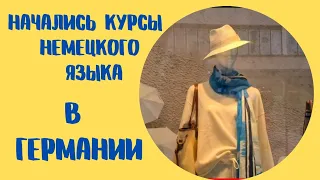 НАЧАЛИСЬ КУРСЫ НЕМЕЦКОГО ЯЗЫКА

В ГЕРМАНИИ